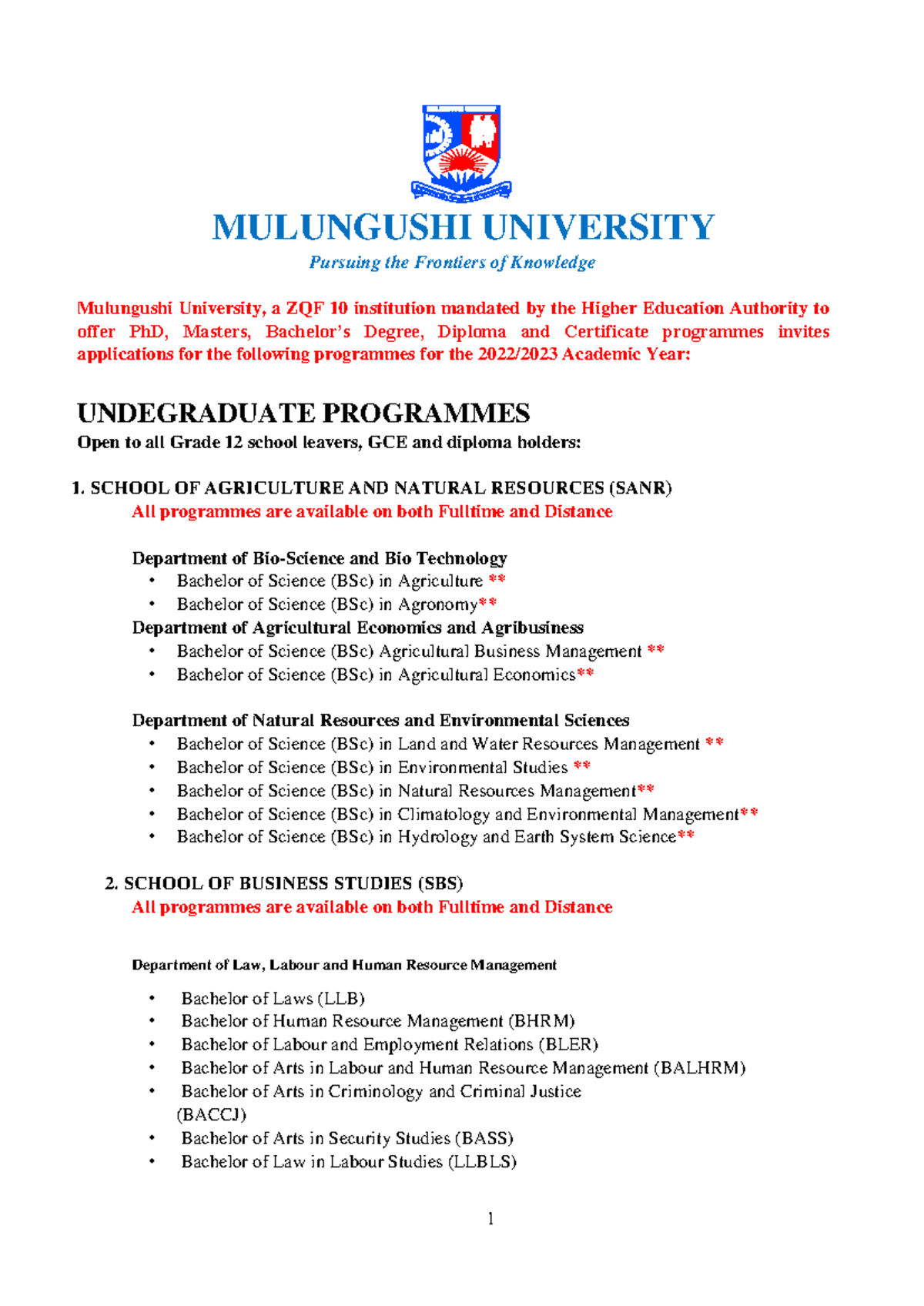 MULUNGUSHI UNIVERSITY
Pursuing the Frontiers of Knowledge

Mulungushi University, a ZQF 10 institution mandated by the Higher Education Authority to offer PhD, Masters, Bachelor's Degree, Diploma and Certificate programmes invites applications for the following programmes for the 2022/2023 Academic Year:

UNDEGRADUATE PROGRAMMES
Open to all Grade 12 school leavers, GCE and diploma holders:

1. SCHOOL OF AGRICULTURE AND NATURAL RESOURCES (SANR)
All programmes are available on both Fulltime and Distance

Department of Bio-Science and Bio Technology
• Bachelor of Science (BSc) in Agriculture **
• Bachelor of Science (BSc) in Agronomy**
Department of Agricultural Economics and Agribusiness
• Bachelor of Science (BSc) Agricultural Business Management **
• Bachelor of Science (BSc) in Agricultural Economics**

Department of Natural Resources and Environmental Sciences
• Bachelor of Science (BSc) in Land and Water Resources Management **
• Bachelor of Science (BSc) in Environmental Studies **
• Bachelor of Science (BSc) in Natural Resources Management**
• Bachelor of Science (BSc) in Climatology and Environmental Management**
• Bachelor of Science (BSc) in Hydrology and Earth System Science**

2. SCHOOL OF BUSINESS STUDIES (SBS)
All programmes are available on both Fulltime and Distance

Department of Law, Labour and Human Resource Management

• Bachelor of Laws (LLB)
• Bachelor of Human Resource Management (BHRM)
• Bachelor of Labour and Employment Relations (BLER)
• Bachelor of Arts in Labour and Human Resource Management (BALHRM)
• Bachelor of Arts in Criminology and Criminal Justice (BACCJ)
• Bachelor of Arts in Security Studies (BASS)
• Bachelor of Law in Labour Studies (LLBLS)

1